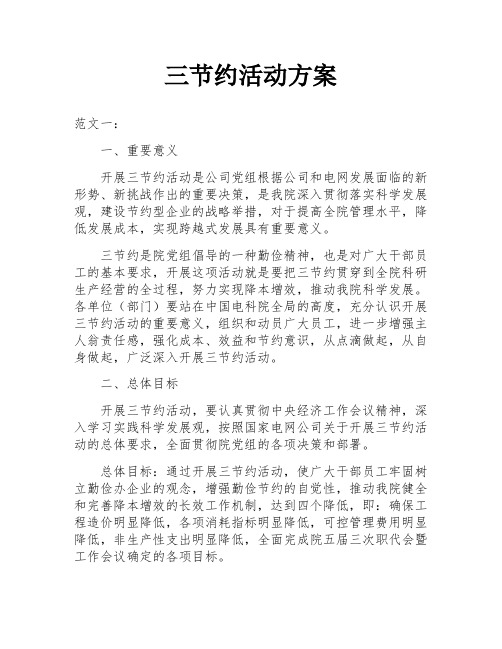 三节约活动方案

范文一：

一、重要意义

开展三节约活动是公司党组根据公司和电网发展面临的新形势、新挑战作出的重要决策，是我院深入贯彻落实科学发展观，建设节约型企业的战略举措，对于提高全院管理水平，降低发展成本，实现跨越式发展具有重要意义。

三节约是院党组倡导的一种勤俭精神，也是对广大干部员工的基本要求，开展这项活动就是要把三节约贯穿到全院科研生产经营的全过程，努力实现降本增效，推动我院科学发展。各单位（部门）要站在中国电科院全局的高度，充分认识开展三节约活动的重要意义，组织和动员广大员工，进一步增强主人翁责任感，强化成本、效益和节约意识，从点滴做起，从自身做起，广泛深入开展三节约活动。

二、总体目标

开展三节约活动，要认真贯彻中央经济工作会议精神，深入学习实践科学发展观，按照国家电网公司关于开展三节约活动的总体要求，全面贯彻院党组的各项决策和部署。

总体目标：通过开展三节约活动，使广大干部员工牢固树立勤俭办企业的观念，增强勤俭节约的自觉性，推动我院健全和完善降本增效的长效工作机制，达到四个降低，即：确保工程造价明显降低，各项消耗指标明显降低，可控管理费用明显降低，非生产性支出明显降低，全面完成院五届三次职代会暨工作会议确定的各项目标。